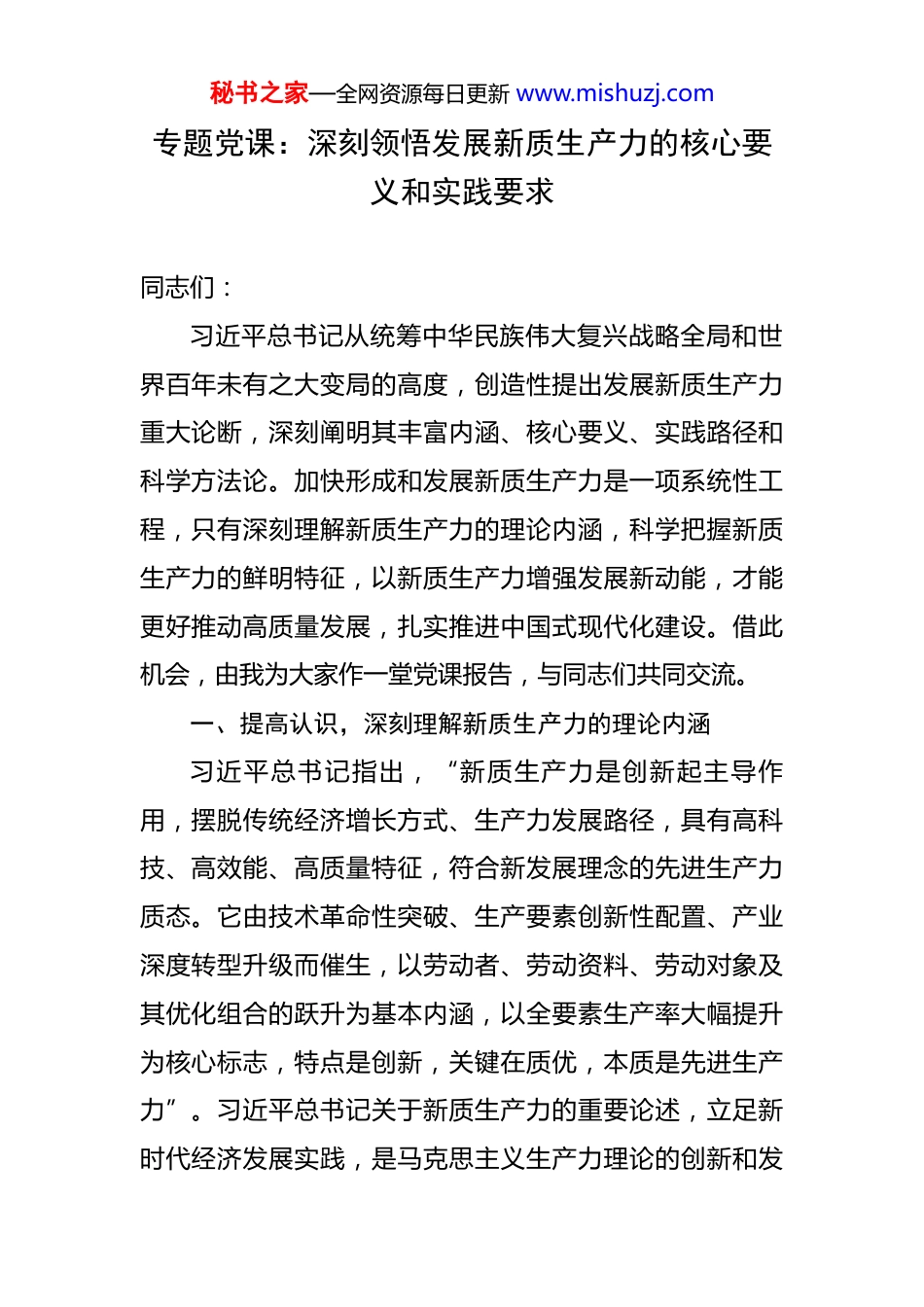 秘书之家—全网资源每日更新 www.mishuzj.com

专题党课：深刻领悟发展新质生产力的核心要义和实践要求

同志们：

习近平总书记从统筹中华民族伟大复兴战略全局和世界百年未有之大变局的高度，创造性提出发展新质生产力重大论断，深刻阐明其丰富内涵、核心要义、实践路径和科学方法论。加快形成和发展新质生产力是一项系统性工程，只有深刻理解新质生产力的理论内涵，科学把握新质生产力的鲜明特征，以新质生产力增强发展新动能，才能更好推动高质量发展，扎实推进中国式现代化建设。借此机会，由我为大家作一堂党课报告，与同志们共同交流。

一、提高认识，深刻理解新质生产力的理论内涵

习近平总书记指出，“新质生产力是创新起主导作用，摆脱传统经济增长方式、生产力发展路径，具有高科技、高效能、高质量特征，符合新发展理念的先进生产力质态。它由技术革命性突破、生产要素创新性配置、产业深度转型升级而催生，以劳动者、劳动资料、劳动对象及其优化组合的跃升为基本内涵，以全要素生产率大幅提升为核心标志，特点是创新，关键在质优，本质是先进生产力”。习近平总书记关于新质生产力的重要论述，立足新时代经济发展实践，是马克思主义生产力理论的创新和发